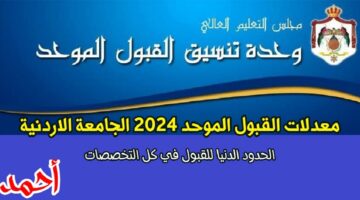 مجلس التعليم العالي
وحدة تنسيق القبول الموحد

معدلات القبول الموحد 2024 الجامعة الاردنية

الحدود الدنيا للقبول في كل التخصصات

أحمد